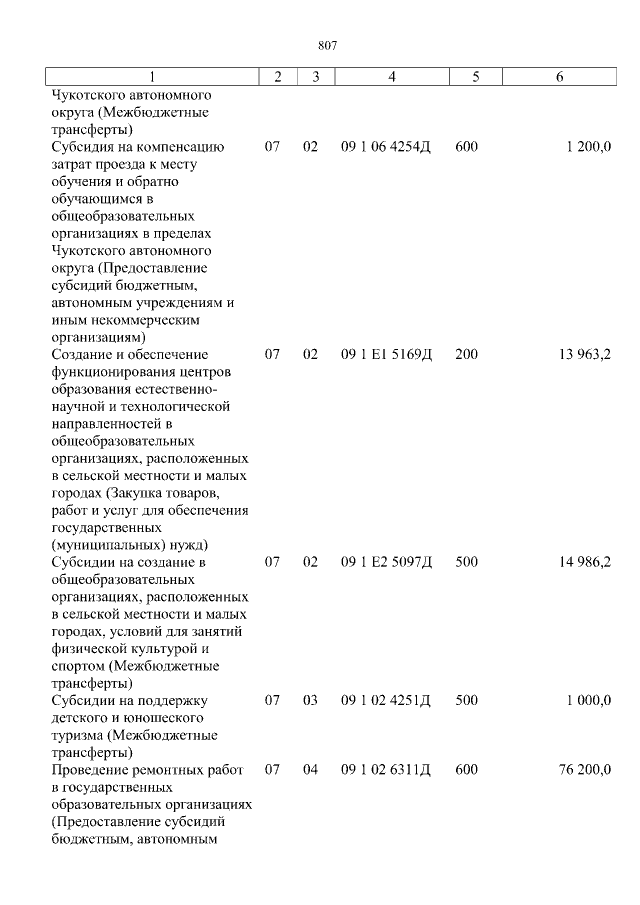 807

| 1 | 2 | 3 | 4 | 5 | 6 |
|---|---|---|---|---|---|
| Чукотского автономного округа (Межбюджетные трансферты) | | | | | |
| Субсидия на компенсацию затрат проезда к месту обучения и обратно обучающимся в общеобразовательных организациях в пределах Чукотского автономного округа (Предоставление субсидий бюджетным, автономным учреждениям и иным некоммерческим организациям) | 07 | 02 | 09 1 06 4254Д | 600 | 1 200,0 |
| Создание и обеспечение функционирования центров образования естественно-научной и технологической направленностей в общеобразовательных организациях, расположенных в сельской местности и малых городах (Закупка товаров, работ и услуг для обеспечения государственных (муниципальных) нужд) | 07 | 02 | 09 1 E1 5169Д | 200 | 13 963,2 |
| Субсидии на создание в общеобразовательных организациях, расположенных в сельской местности и малых городах, условий для занятий физической культурой и спортом (Межбюджетные трансферты) | 07 | 02 | 09 1 E2 5097Д | 500 | 14 986,2 |
| Субсидии на поддержку детского и юношеского туризма (Межбюджетные трансферты) | 07 | 03 | 09 1 02 4251Д | 500 | 1 000,0 |
| Проведение ремонтных работ в государственных образовательных организациях (Предоставление субсидий бюджетным, автономным | 07 | 04 | 09 1 02 6311Д | 600 | 76 200,0 |